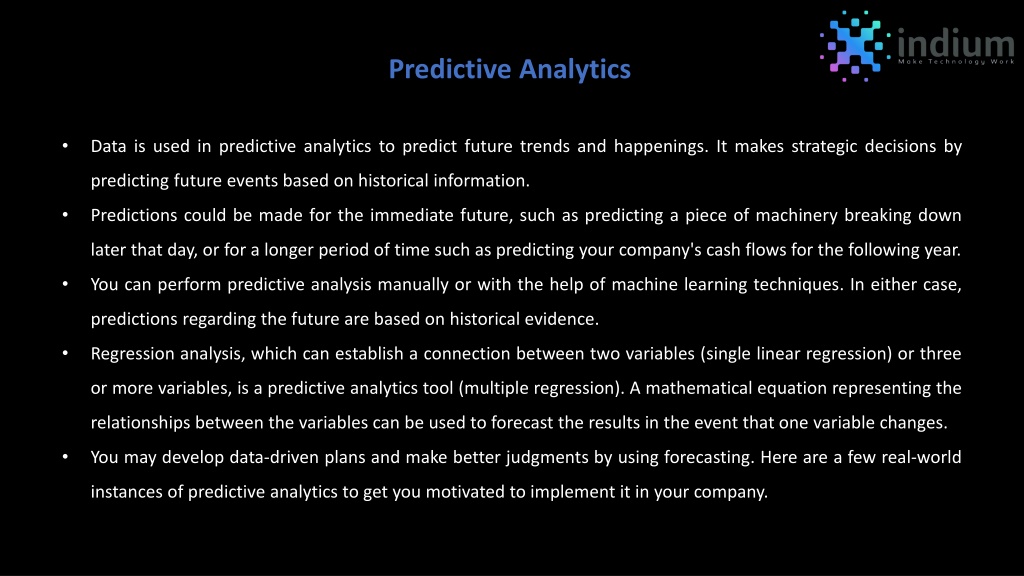 indium
Make Technology Work

Predictive Analytics

• Data is used in predictive analytics to predict future trends and happenings. It makes strategic decisions by predicting future events based on historical information.
• Predictions could be made for the immediate future, such as predicting a piece of machinery breaking down later that day, or for a longer period of time such as predicting your company's cash flows for the following year.
• You can perform predictive analysis manually or with the help of machine learning techniques. In either case, predictions regarding the future are based on historical evidence.
• Regression analysis, which can establish a connection between two variables (single linear regression) or three or more variables, is a predictive analytics tool (multiple regression). A mathematical equation representing the relationships between the variables can be used to forecast the results in the event that one variable changes.
• You may develop data-driven plans and make better judgments by using forecasting. Here are a few real-world instances of predictive analytics to get you motivated to implement it in your company.